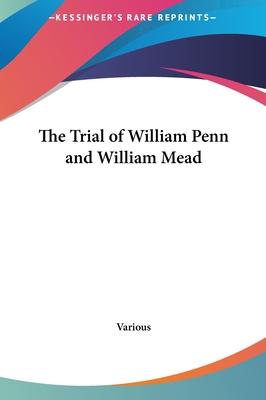 —KESSINGER'S RARE REPRINTS—

The Trial of William Penn and William Mead

Various